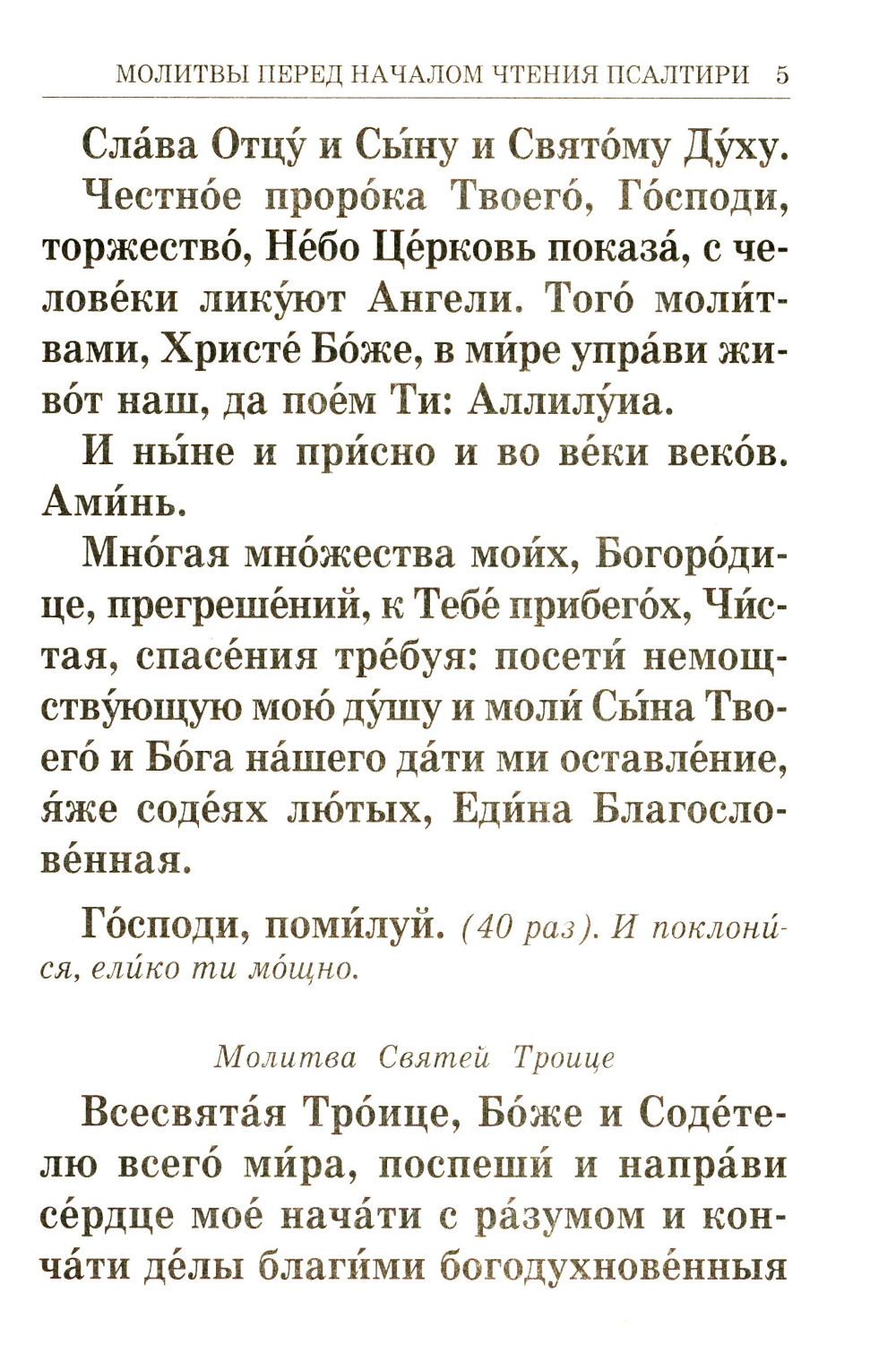 МОЛИТВЫ ПЕРЕД НАЧАЛОМ ЧТЕНИЯ ПСАЛТИРИ 5

Сла́ва Отцу́ и Сы́ну и Свято́му Ду́ху.

Честно́е проро́ка Твоего́, Го́споди, торжество́, Не́бо Це́рковь показа́, с челове́ки лику́ют Ангели. Того́ моли́твами, Христе́ Бо́же, в ми́ре упра́ви живо́т наш, да пое́м Ти: Аллилу́иа.

И ны́не и при́сно и во ве́ки веко́в. Ами́нь.

Мно́гая мно́жества мои́х, Богоро́дице, прегреше́ний, к Тебе́ прибего́х, Чи́стая, спасе́ния тре́буя: посети́ немощству́ющую мою́ ду́шу и моли́ Сы́на Твоего́ и Бо́га на́шего да́ти ми оставле́ние, я́же соде́ях лю́тых, Еди́на Благослове́нная.

Го́споди, поми́луй. (40 раз). И поклони́ся, ели́ко ти мо́щно.

Молитва Святей Троице

Всесвята́я Тро́ице, Бо́же и Соде́телю всего́ ми́ра, поспеши́ и напра́ви се́рдце мое́ нача́ти с ра́зумом и конча́ти де́лы благи́ми богодухнове́нныя